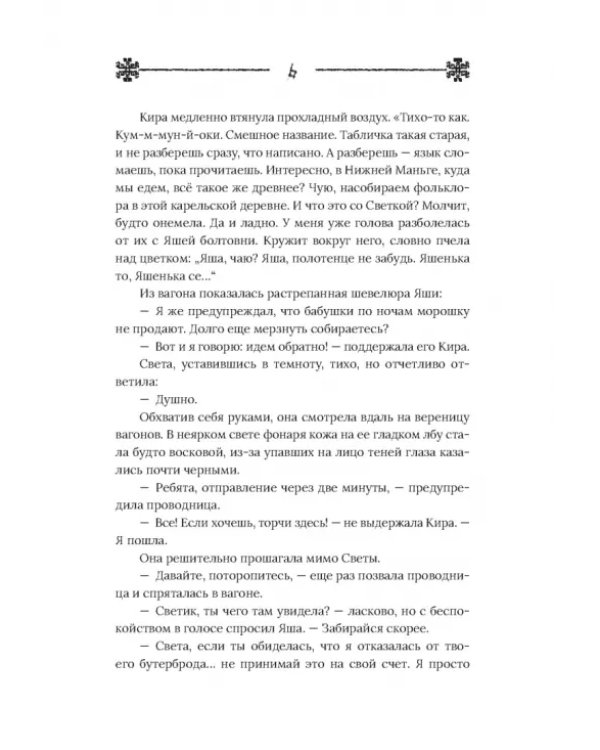 6

Кира медленно втянула прохладный воздух. «Тихо-то как. Кум-м-мун-й-оки. Смешное название. Табличка такая старая, и не разберешь сразу, что написано. А разберешь — язык сломаешь, пока прочитаешь. Интересно, в Нижней Маньге, куда мы едем, всё такое же древнее? Чую, насобираем фольклора в этой карельской деревне. И что это со Светкой? Молчит, будто онемела. Да и ладно. У меня уже голова разболелась от их с Яшей болтовни. Кружит вокруг него, словно пчела над цветком: „Яша, чаю? Яша, полотенце не забудь. Яшенька то, Яшенька се...“

Из вагона показалась растрепанная шевелюра Яши:

— Я же предупреждал, что бабушки по ночам морошку не продают. Долго еще мерзнуть собираетесь?

— Вот и я говорю: идем обратно! — поддержала его Кира.

Света, уставившись в темноту, тихо, но отчетливо ответила:

— Душно.

Обхватив себя руками, она смотрела вдаль на вереницу вагонов. В неярком свете фонаря кожа на ее гладком лбу стала будто восковой, из-за упавших на лицо теней глаза казались почти черными.

— Ребята, отправление через две минуты, — предупредила проводница.

— Все! Если хочешь, торчи здесь! — не выдержала Кира. — Я пошла.

Она решительно прошагала мимо Светы.

— Давайте, поторопитесь, — еще раз позвала проводница и спряталась в вагоне.

— Светик, ты чего там увидела? — ласково, но с беспокойством в голосе спросил Яша. — Забирайся скорее.

— Света, если ты обиделась, что я отказалась от твоего бутерброда... не принимай это на свой счет. Я просто